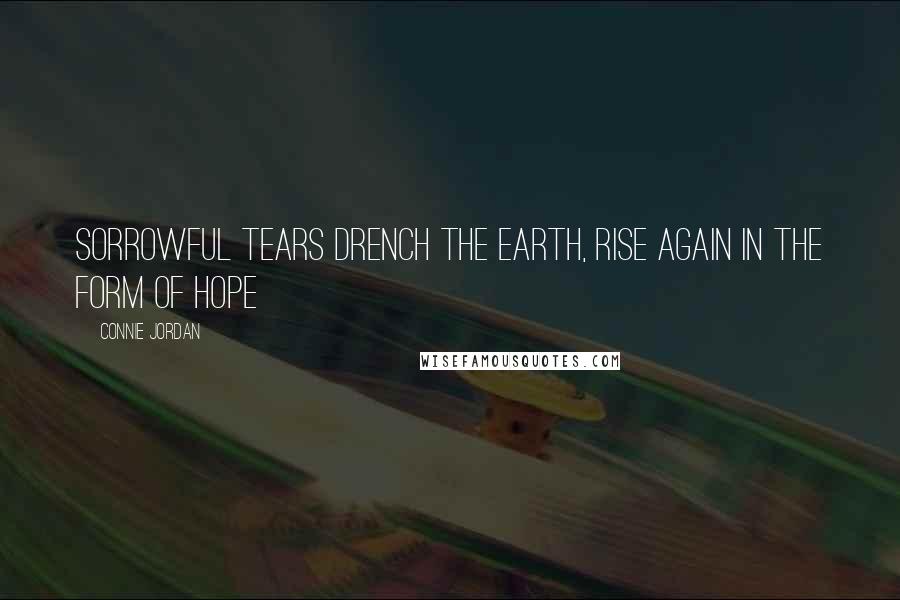 SORROWFUL TEARS DRENCH THE EARTH, RISE AGAIN IN THE FORM OF HOPE

CONNIE JORDAN

WISEFAMOUSQUOTES.COM